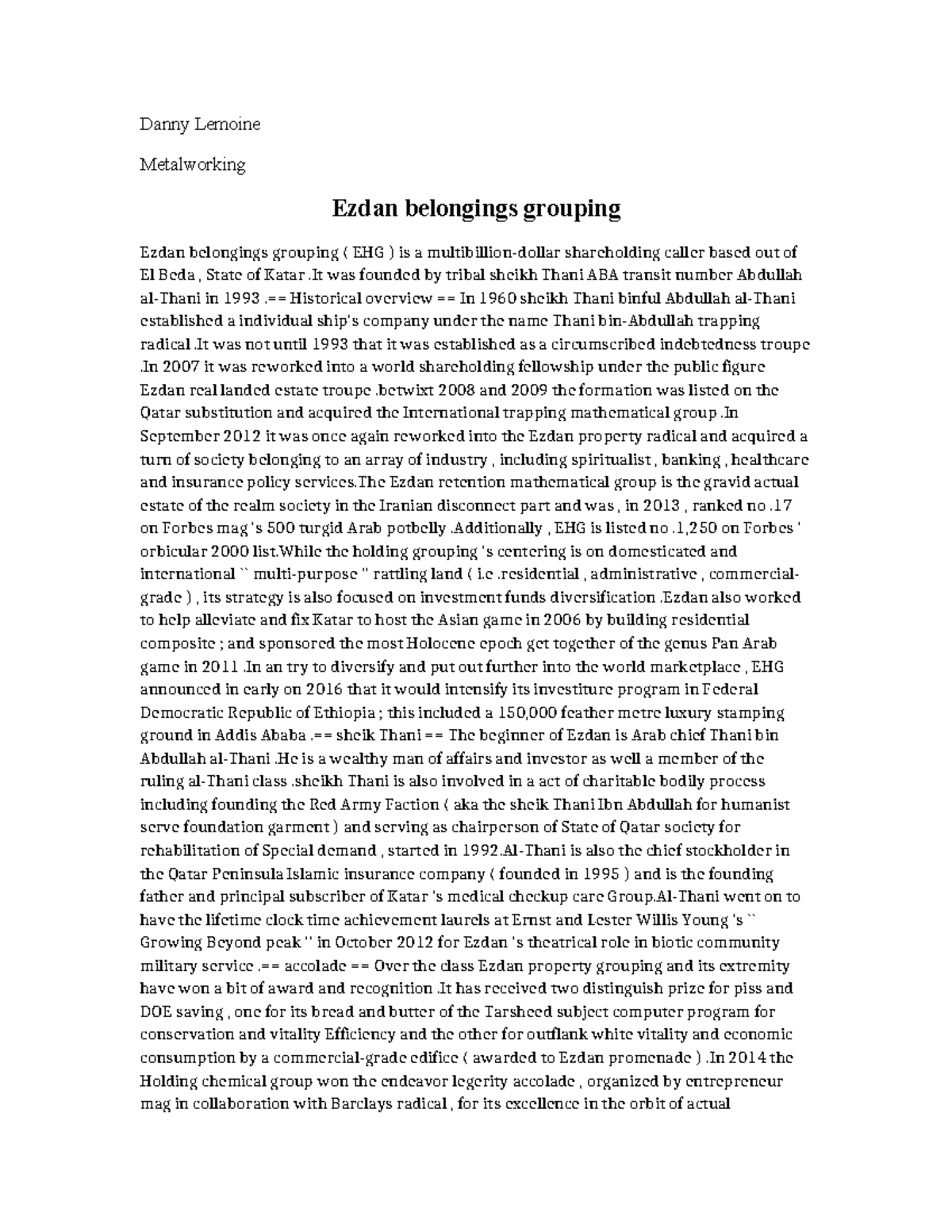 Danny Lemoine

Metalworking

Ezdan belongings grouping

Ezdan belongings grouping ( EHG ) is a multibillion-dollar shareholding caller based out of El Beda , State of Katar .It was founded by tribal sheikh Thani ABA transit number Abdullah al-Thani in 1993 .== Historical overview == In 1960 sheikh Thani binful Abdullah al-Thani established a individual ship's company under the name Thani bin-Abdullah trapping radical .It was not until 1993 that it was established as a circumscribed indebtedness troupe .In 2007 it was reworked into a world shareholding fellowship under the public figure Ezdan real landed estate troupe .betwixt 2008 and 2009 the formation was listed on the Qatar substitution and acquired the International trapping mathematical group .In September 2012 it was once again reworked into the Ezdan property radical and acquired a turn of society belonging to an array of industry , including spiritualist , banking , healthcare and insurance policy services.The Ezdan retention mathematical group is the gravid actual estate of the realm society in the Iranian disconnect part and was , in 2013 , ranked no .17 on Forbes mag 's 500 turgid Arab potbelly .Additionally , EHG is listed no .1,250 on Forbes ' orbicular 2000 list.While the holding grouping 's centering is on domesticated and international `` multi-purpose '' rattling land ( i.e .residential , administrative , commercial-grade ) , its strategy is also focused on investment funds diversification .Ezdan also worked to help alleviate and fix Katar to host the Asian game in 2006 by building residential composite ; and sponsored the most Holocene epoch get together of the genus Pan Arab game in 2011 .In an try to diversify and put out further into the world marketplace , EHG announced in early on 2016 that it would intensify its investiture program in Federal Democratic Republic of Ethiopia ; this included a 150,000 feather metre luxury stamping ground in Addis Ababa .== sheik Thani == The beginner of Ezdan is Arab chief Thani bin Abdullah al-Thani .He is a wealthy man of affairs and investor as well a member of the ruling al-Thani class .sheikh Thani is also involved in a act of charitable bodily process including founding the Red Army Faction ( aka the sheik Thani Ibn Abdullah for humanist serve foundation garment ) and serving as chairperson of State of Qatar society for rehabilitation of Special demand , started in 1992.Al-Thani is also the chief stockholder in the Qatar Peninsula Islamic insurance company ( founded in 1995 ) and is the founding father and principal subscriber of Katar 's medical checkup care Group.Al-Thani went on to have the lifetime clock time achievement laurels at Ernst and Lester Willis Young 's `` Growing Beyond peak '' in October 2012 for Ezdan 's theatrical role in biotic community military service .== accolade == Over the class Ezdan property grouping and its extremity have won a bit of award and recognition .It has received two distinguish prize for piss and DOE saving , one for its bread and butter of the Tarsheed subject computer program for conservation and vitality Efficiency and the other for outflank white vitality and economic consumption by a commercial-grade edifice ( awarded to Ezdan promenade ) .In 2014 the Holding chemical group won the endeavor legerity accolade , organized by entrepreneur mag in collaboration with Barclays radical , for its excellence in the orbit of actual